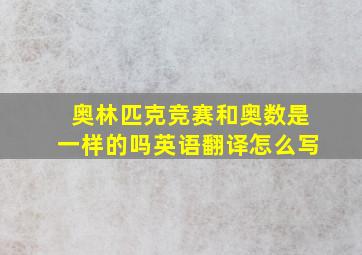 奥林匹克竞赛和奥数是一样的吗英语翻译怎么写